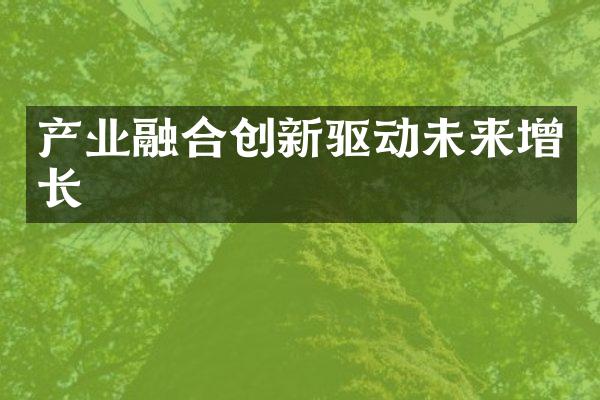 产业融合创新驱动未来增长